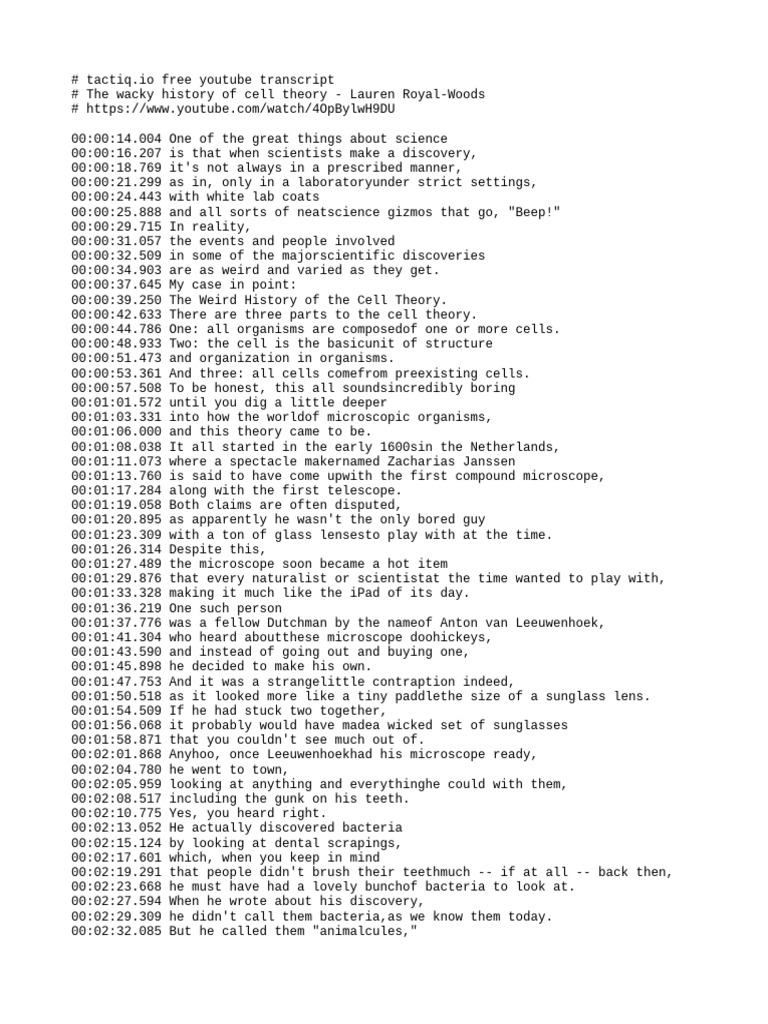 # tactiq.io free youtube transcript
# The wacky history of cell theory - Lauren Royal-Woods
# https://www.youtube.com/watch/4OpBylwH9DU

00:00:14.004 One of the great things about science
00:00:16.207 is that when scientists make a discovery,
00:00:18.769 it's not always in a prescribed manner,
00:00:21.299 as in, only in a laboratoryunder strict settings,
00:00:24.443 with white lab coats
00:00:25.888 and all sorts of neatscience gizmos that go, "Beep!"
00:00:29.715 In reality,
00:00:31.057 the events and people involved
00:00:32.509 in some of the majorscientific discoveries
00:00:34.903 are as weird and varied as they get.
00:00:37.645 My case in point:
00:00:39.250 The Weird History of the Cell Theory.
00:00:42.633 There are three parts to the cell theory.
00:00:44.786 One: all organisms are composedof one or more cells.
00:00:48.933 Two: the cell is the basicunit of structure
00:00:51.473 and organization in organisms.
00:00:53.361 And three: all cells comefrom preexisting cells.
00:00:57.508 To be honest, this all soundsincredibly boring
00:01:01.572 until you dig a little deeper
00:01:03.331 into how the worldof microscopic organisms,
00:01:06.000 and this theory came to be.
00:01:08.038 It all started in the early 1600sin the Netherlands,
00:01:11.073 where a spectacle makernamed Zacharias Janssen
00:01:13.760 is said to have come upwith the first compound microscope,
00:01:17.284 along with the first telescope.
00:01:19.058 Both claims are often disputed,
00:01:20.895 as apparently he wasn't the only bored guy
00:01:23.309 with a ton of glass lensesto play with at the time.
00:01:26.314 Despite this,
00:01:27.489 the microscope soon became a hot item
00:01:29.876 that every naturalist or scientistat the time wanted to play with,
00:01:33.328 making it much like the iPad of its day.
00:01:36.219 One such person
00:01:37.776 was a fellow Dutchman by the nameof Anton van Leeuwenhoek,
00:01:41.304 who heard aboutthese microscope doohickeys,
00:01:43.590 and instead of going out and buying one,
00:01:45.898 he decided to make his own.
00:01:47.753 And it was a strangelittle contraption indeed,
00:01:50.518 as it looked more like a tiny paddlethe size of a sunglass lens.
00:01:54.509 If he had stuck two together,
00:01:56.068 it probably would have madea wicked set of sunglasses
00:01:58.871 that you couldn't see much out of.
00:02:01.868 Anyhoo, once Leeuwenhoekhad his microscope ready,
00:02:04.780 he went to town,
00:02:05.959 looking at anything and everythinghe could with them,
00:02:08.517 including the gunk on his teeth.
00:02:10.775 Yes, you heard right.
00:02:13.052 He actually discovered bacteria
00:02:15.124 by looking at dental scrapings,
00:02:17.601 which, when you keep in mind
00:02:19.291 that people didn't brush their teethmuch -- if at all -- back then,
00:02:23.668 he must have had a lovely bunchof bacteria to look at.
00:02:27.594 When he wrote about his discovery,
00:02:29.309 he didn't call them bacteria,as we know them today.
00:02:32.085 But he called them "animalcules,"